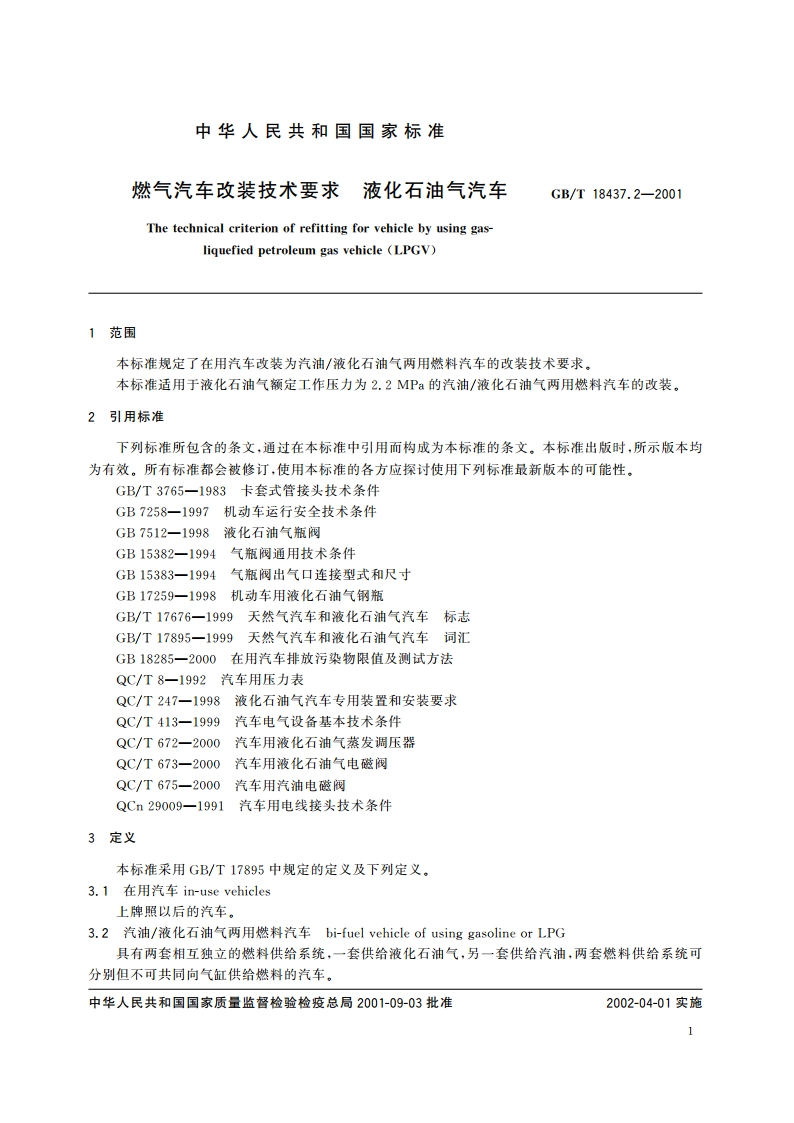 中华人民共和国国家标准

燃气汽车改装技术要求　液化石油气汽车　GB/T 18437.2—2001

The technical criterion of refitting for vehicle by using gas-liquefied petroleum gas vehicle (LPGV)

1　范围

本标准规定了在用汽车改装为汽油/液化石油气两用燃料汽车的改装技术要求。

本标准适用于液化石油气额定工作压力为 2.2 MPa 的汽油/液化石油气两用燃料汽车的改装。

2　引用标准

下列标准所包含的条文，通过在本标准中引用而构成为本标准的条文。本标准出版时，所示版本均为有效。所有标准都会被修订，使用本标准的各方应探讨使用下列标准最新版本的可能性。

GB/T 3765—1983　卡套式管接头技术条件
GB 7258—1997　机动车运行安全技术条件
GB 7512—1998　液化石油气瓶阀
GB 15382—1994　气瓶阀通用技术条件
GB 15383—1994　气瓶阀出气口连接型式和尺寸
GB 17259—1998　机动车用液化石油气钢瓶
GB/T 17676—1999　天然气汽车和液化石油气汽车　标志
GB/T 17895—1999　天然气汽车和液化石油气汽车　词汇
GB 18285—2000　在用汽车排放污染物限值及测试方法
QC/T 8—1992　汽车用压力表
QC/T 247—1998　液化石油气汽车专用装置和安装要求
QC/T 413—1999　汽车电气设备基本技术条件
QC/T 672—2000　汽车用液化石油气蒸发调压器
QC/T 673—2000　汽车用液化石油气电磁阀
QC/T 675—2000　汽车用汽油电磁阀
QCn 29009—1991　汽车用电线接头技术条件

3　定义

本标准采用 GB/T 17895 中规定的定义及下列定义。

3.1　在用汽车 in-use vehicles

上牌照以后的汽车。

3.2　汽油/液化石油气两用燃料汽车　bi-fuel vehicle of using gasoline or LPG

具有两套相互独立的燃料供给系统，一套供给液化石油气，另一套供给汽油，两套燃料供给系统可分别但不可共同向气缸供给燃料的汽车。

中华人民共和国国家质量监督检验检疫总局 2001-09-03 批准　2002-04-01 实施

1